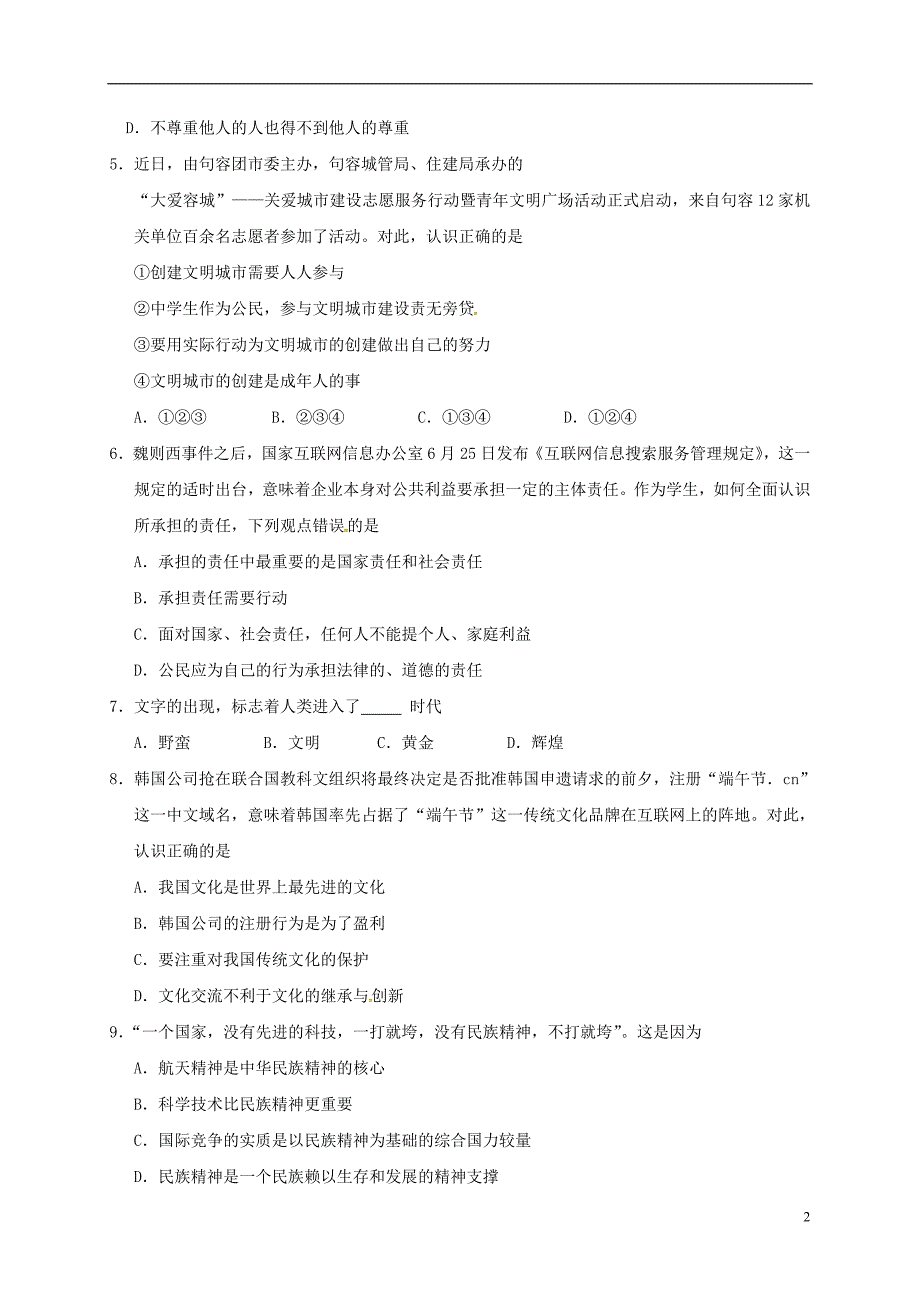 D. 不尊重他人的人也得不到他人的尊重

5. 近日，由句容团市委主办，句容城管局、住建局承办的“大爱容城”——关爱城市建设志愿服务行动暨青年文明广场活动正式启动，来自句容12家机关单位百余名志愿者参加了活动。对此，认识正确的是

①创建文明城市需要人人参与

②中学生作为公民，参与文明城市建设责无旁贷

③要用实际行动为文明城市的创建做出自己的努力

④文明城市的创建是成年人的事

A. ①②③　　B. ②③④　　C. ①③④　　D. ①②④

6. 魏则西事件之后，国家互联网信息办公室6月25日发布《互联网信息搜索服务管理规定》，这一规定的适时出台，意味着企业本身对公共利益要承担一定的主体责任。作为学生，如何全面认识所承担的责任，下列观点错误的是

A. 承担的责任中最重要的是国家责任和社会责任

B. 承担责任需要行动

C. 面对国家、社会责任，任何人不能提个人、家庭利益

D. 公民应为自己的行为承担法律的、道德的责任

7. 文字的出现，标志着人类进入了_____ 时代

A. 野蛮　　B. 文明　　C. 黄金　　D. 辉煌

8. 韩国公司抢在联合国教科文组织将最终决定是否批准韩国申遗请求的前夕，注册“端午节. cn”这一中文域名，意味着韩国率先占据了“端午节”这一传统文化品牌在互联网上的阵地。对此，认识正确的是

A. 我国文化是世界上最先进的文化

B. 韩国公司的注册行为是为了盈利

C. 要注重对我国传统文化的保护

D. 文化交流不利于文化的继承与创新

9. “一个国家，没有先进的科技，一打就垮，没有民族精神，不打就垮”。这是因为

A. 航天精神是中华民族精神的核心

B. 科学技术比民族精神更重要

C. 国际竞争的实质是以民族精神为基础的综合国力较量

D. 民族精神是一个民族赖以生存和发展的精神支撑

2